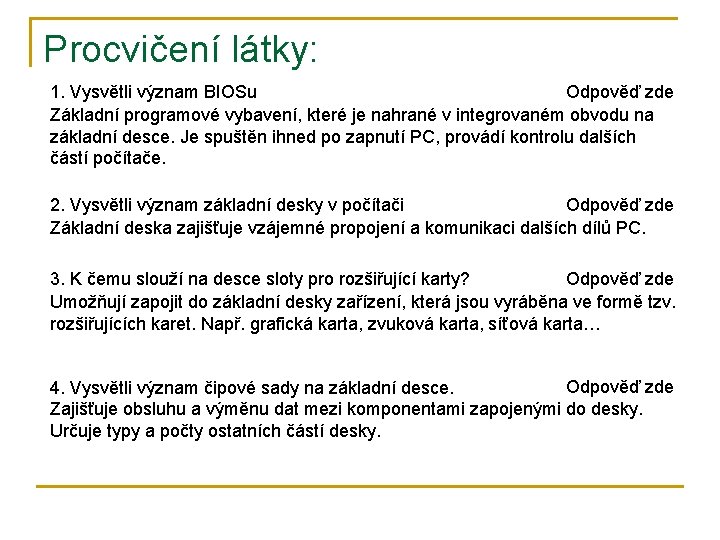 Procvičení látky:

1. Vysvětli význam BIOSu Odpověď zde
Základní programové vybavení, které je nahrané v integrovaném obvodu na základní desce. Je spuštěn ihned po zapnutí PC, provádí kontrolu dalších částí počítače.

2. Vysvětli význam základní desky v počítači Odpověď zde
Základní deska zajišťuje vzájemné propojení a komunikaci dalších dílů PC.

3. K čemu slouží na desce sloty pro rozšiřující karty? Odpověď zde
Umožňují zapojit do základní desky zařízení, která jsou vyráběna ve formě tzv. rozšiřujících karet. Např. grafická karta, zvuková karta, síťová karta…

4. Vysvětli význam čipové sady na základní desce. Odpověď zde
Zajišťuje obsluhu a výměnu dat mezi komponentami zapojenými do desky. Určuje typy a počty ostatních částí desky.